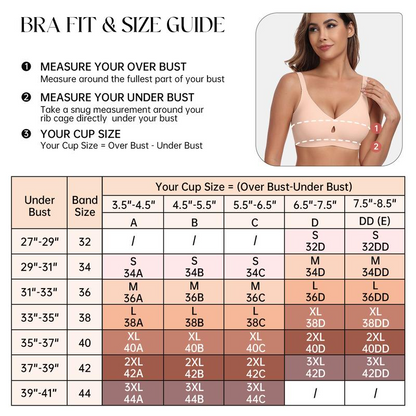 BRA FIT & SIZE GUIDE

❶ MEASURE YOUR OVER BUST
Measure around the fullest part of your bust

❷ MEASURE YOUR UNDER BUST
Take a snug measurement around your rib cage directly under your bust

❸ YOUR CUP SIZE
Your Cup Size = Over Bust - Under Bust

1
2

| Under Bust | Band Size | Your Cup Size = (Over Bust-Under Bust) | | | | |
|---|---|---|---|---|---|---|
| | | 3.5"-4.5" | 4.5"-5.5" | 5.5"-6.5" | 6.5"-7.5" | 7.5"-8.5" |
| | | A | B | C | D | DD (E) |
| 27"-29" | 32 | / | / | / | S 32D | S 32DD |
| 29"-31" | 34 | S 34A | S 34B | S 34C | M 34D | M 34DD |
| 31"-33" | 36 | M 36A | M 36B | M 36C | L 36D | L 36DD |
| 33"-35" | 38 | L 38A | L 38B | L 38C | XL 38D | XL 38DD |
| 35"-37" | 40 | XL 40A | XL 40B | XL 40C | 2XL 40D | 2XL 40DD |
| 37"-39" | 42 | 2XL 42A | 2XL 42B | 2XL 42C | 3XL 42D | 3XL 42DD |
| 39"-41" | 44 | 3XL 44A | 3XL 44B | 3XL 44C | / | / |